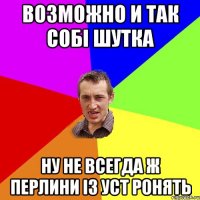 ВОЗМОЖНО И ТАК СОБІ ШУТКА

НУ НЕ ВСЕГДА Ж ПЕРЛИНИ ІЗ УСТ РОНЯТЬ